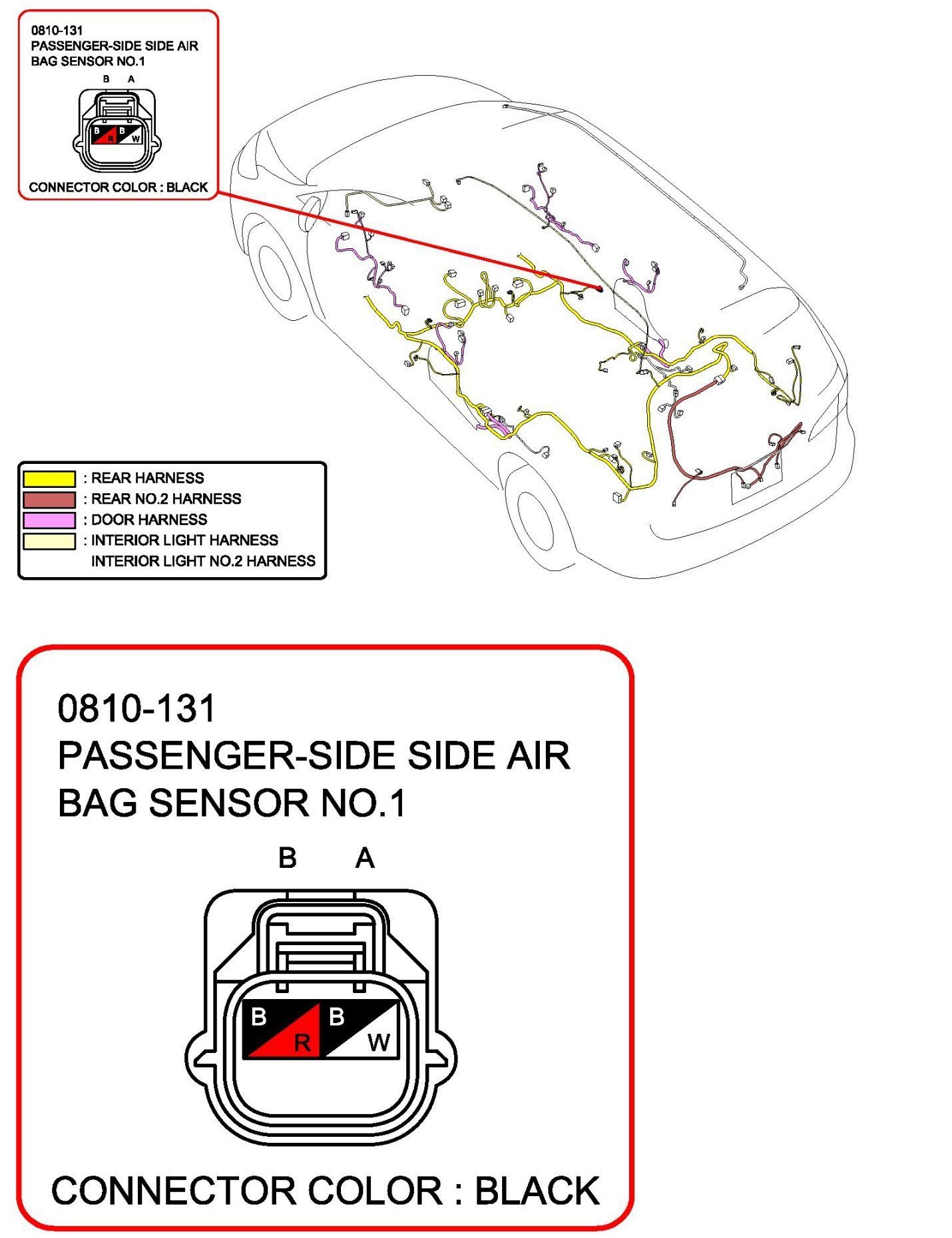 0810-131
PASSENGER-SIDE SIDE AIR BAG SENSOR NO.1

B A

B R B W

CONNECTOR COLOR : BLACK

: REAR HARNESS
: REAR NO.2 HARNESS
: DOOR HARNESS
: INTERIOR LIGHT HARNESS
INTERIOR LIGHT NO.2 HARNESS

0810-131
PASSENGER-SIDE SIDE AIR BAG SENSOR NO.1

B A

B R B W

CONNECTOR COLOR : BLACK